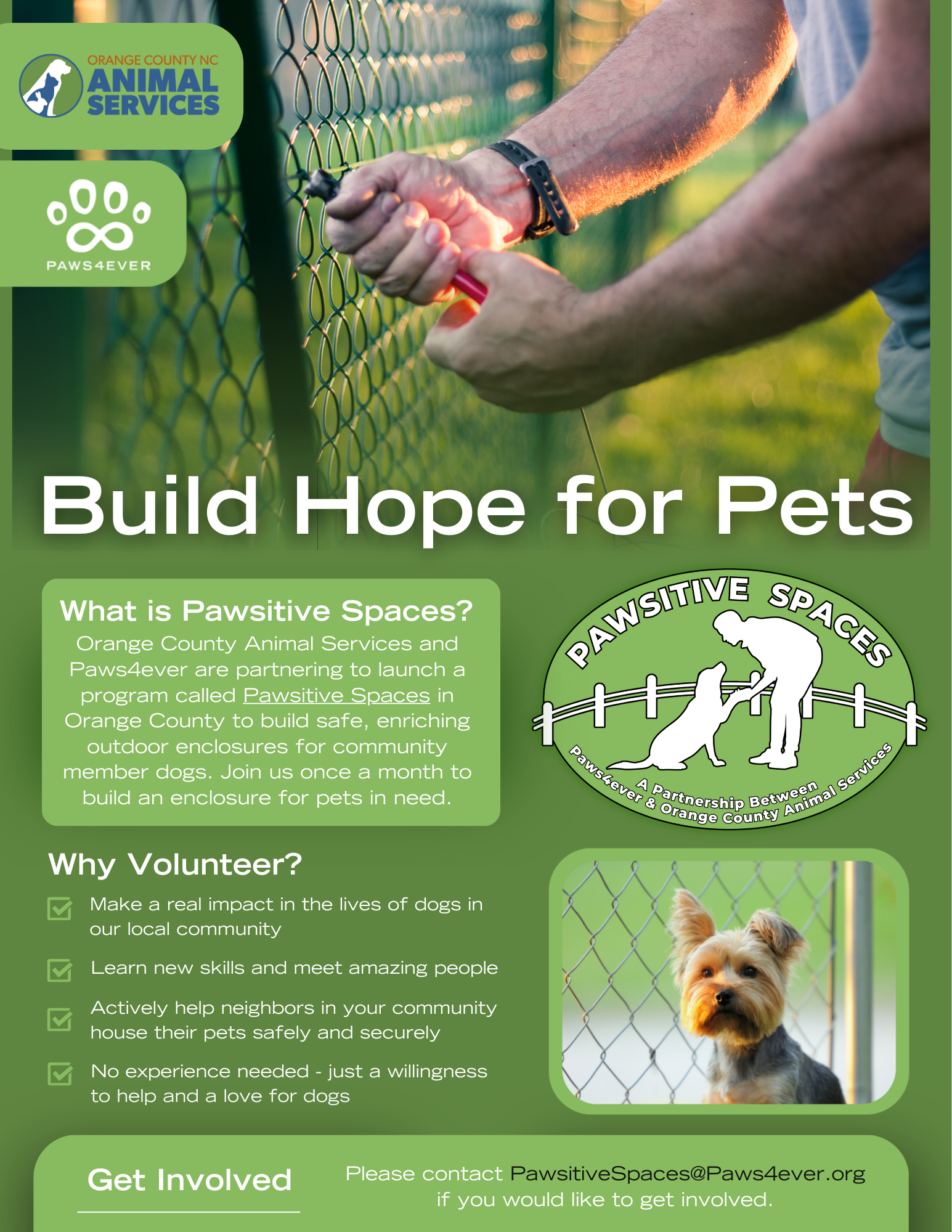 ORANGE COUNTY NC
ANIMAL
SERVICES

PAWS4EVER

Build Hope for Pets

What is Pawsitive Spaces?

Orange County Animal Services and Paws4ever are partnering to launch a program called Pawsitive Spaces in Orange County to build safe, enriching outdoor enclosures for community member dogs. Join us once a month to build an enclosure for pets in need.

PAWSITIVE SPACES
A Partnership Between
Paws4ever & Orange County Animal Services

Why Volunteer?

☑ Make a real impact in the lives of dogs in our local community

☑ Learn new skills and meet amazing people

☑ Actively help neighbors in your community house their pets safely and securely

☑ No experience needed - just a willingness to help and a love for dogs

Get Involved

Please contact PawsitiveSpaces@Paws4ever.org if you would like to get involved.